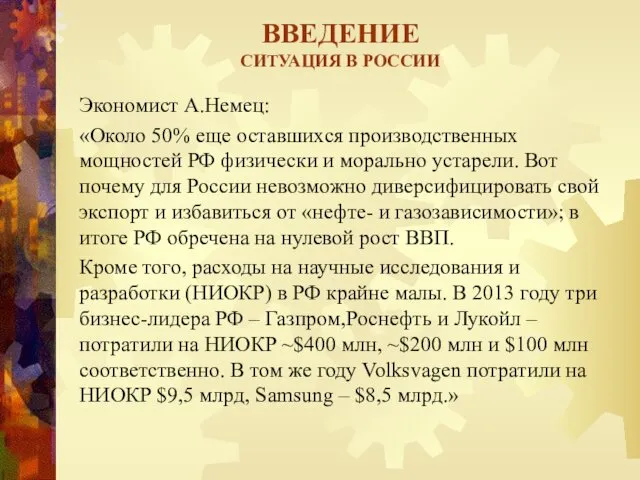 ВВЕДЕНИЕ
СИТУАЦИЯ В РОССИИ

Экономист А.Немец:

«Около 50% еще оставшихся производственных мощностей РФ физически и морально устарели. Вот почему для России невозможно диверсифицировать свой экспорт и избавиться от «нефте- и газозависимости»; в итоге РФ обречена на нулевой рост ВВП.

Кроме того, расходы на научные исследования и разработки (НИОКР) в РФ крайне малы. В 2013 году три бизнес-лидера РФ – Газпром,Роснефть и Лукойл – потратили на НИОКР ~\$400 млн, ~\$200 млн и \$100 млн соответственно. В том же году Volksvagen потратили на НИОКР \$9,5 млрд, Samsung – \$8,5 млрд.»